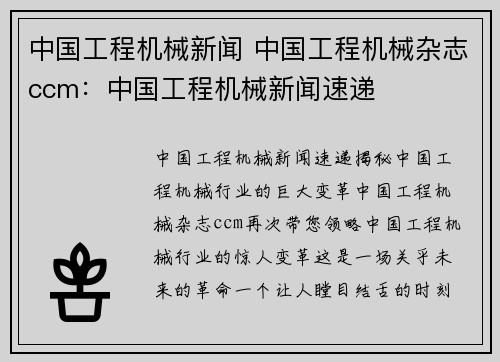 中国工程机械新闻 中国工程机械杂志ccm：中国工程机械新闻速递

中国工程机械新闻速递揭秘中国工程机械行业的巨大变革中国工程机械杂志ccm再次带您领略中国工程机械行业的惊人变革这是一场关乎未来的革命一个让人瞠目结舌的时刻